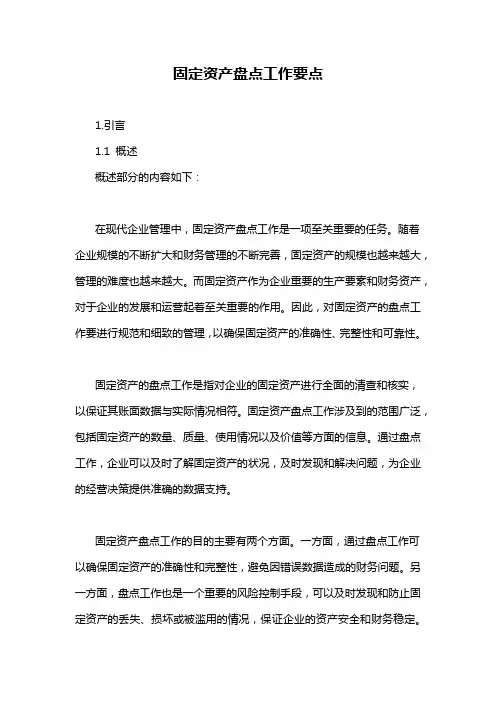 固定资产盘点工作要点

1.引言

1.1 概述

概述部分的内容如下：

在现代企业管理中，固定资产盘点工作是一项至关重要的任务。随着企业规模的不断扩大和财务管理的不断完善，固定资产的规模也越来越大，管理的难度也越来越大。而固定资产作为企业重要的生产要素和财务资产，对于企业的发展和运营起着至关重要的作用。因此，对固定资产的盘点工作要进行规范和细致的管理，以确保固定资产的准确性、完整性和可靠性。

固定资产的盘点工作是指对企业的固定资产进行全面的清查和核实，以保证其账面数据与实际情况相符。固定资产盘点工作涉及到的范围广泛，包括固定资产的数量、质量、使用情况以及价值等方面的信息。通过盘点工作，企业可以及时了解固定资产的状况，及时发现和解决问题，为企业的经营决策提供准确的数据支持。

固定资产盘点工作的目的主要有两个方面。一方面，通过盘点工作可以确保固定资产的准确性和完整性，避免因错误数据造成的财务问题。另一方面，盘点工作也是一个重要的风险控制手段，可以及时发现和防止固定资产的丢失、损坏或被滥用的情况，保证企业的资产安全和财务稳定。